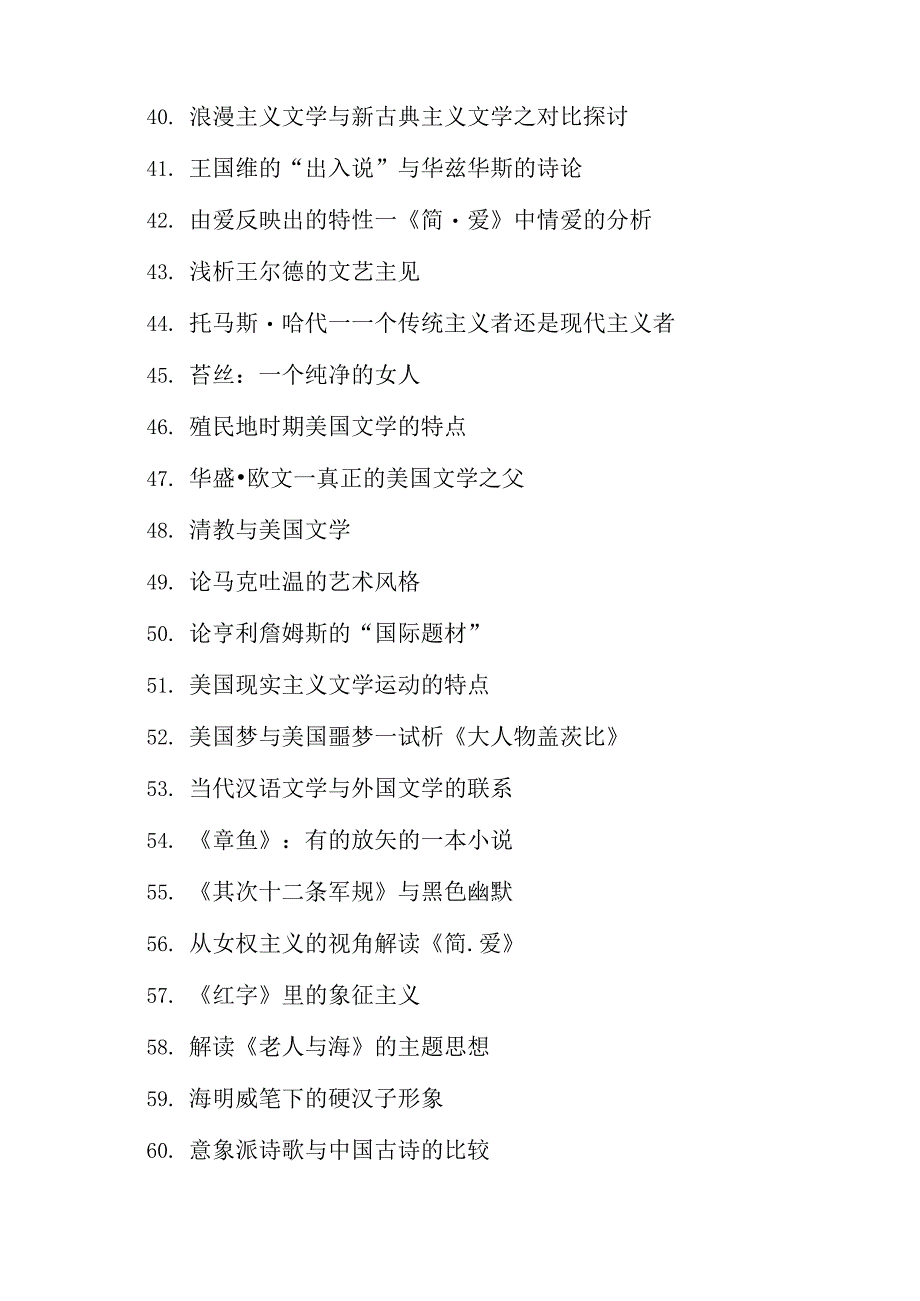 40. 浪漫主义文学与新古典主义文学之对比探讨

41. 王国维的“出入说”与华兹华斯的诗论

42. 由爱反映出的特性一《简·爱》中情爱的分析

43. 浅析王尔德的文艺主见

44. 托马斯·哈代一一个传统主义者还是现代主义者

45. 苔丝：一个纯净的女人

46. 殖民地时期美国文学的特点

47. 华盛•欧文一真正的美国文学之父

48. 清教与美国文学

49. 论马克吐温的艺术风格

50. 论亨利詹姆斯的“国际题材”

51. 美国现实主义文学运动的特点

52. 美国梦与美国噩梦一试析《大人物盖茨比》

53. 当代汉语文学与外国文学的联系

54. 《章鱼》：有的放矢的一本小说

55. 《其次十二条军规》与黑色幽默

56. 从女权主义的视角解读《简.爱》

57. 《红字》里的象征主义

58. 解读《老人与海》的主题思想

59. 海明威笔下的硬汉子形象

60. 意象派诗歌与中国古诗的比较